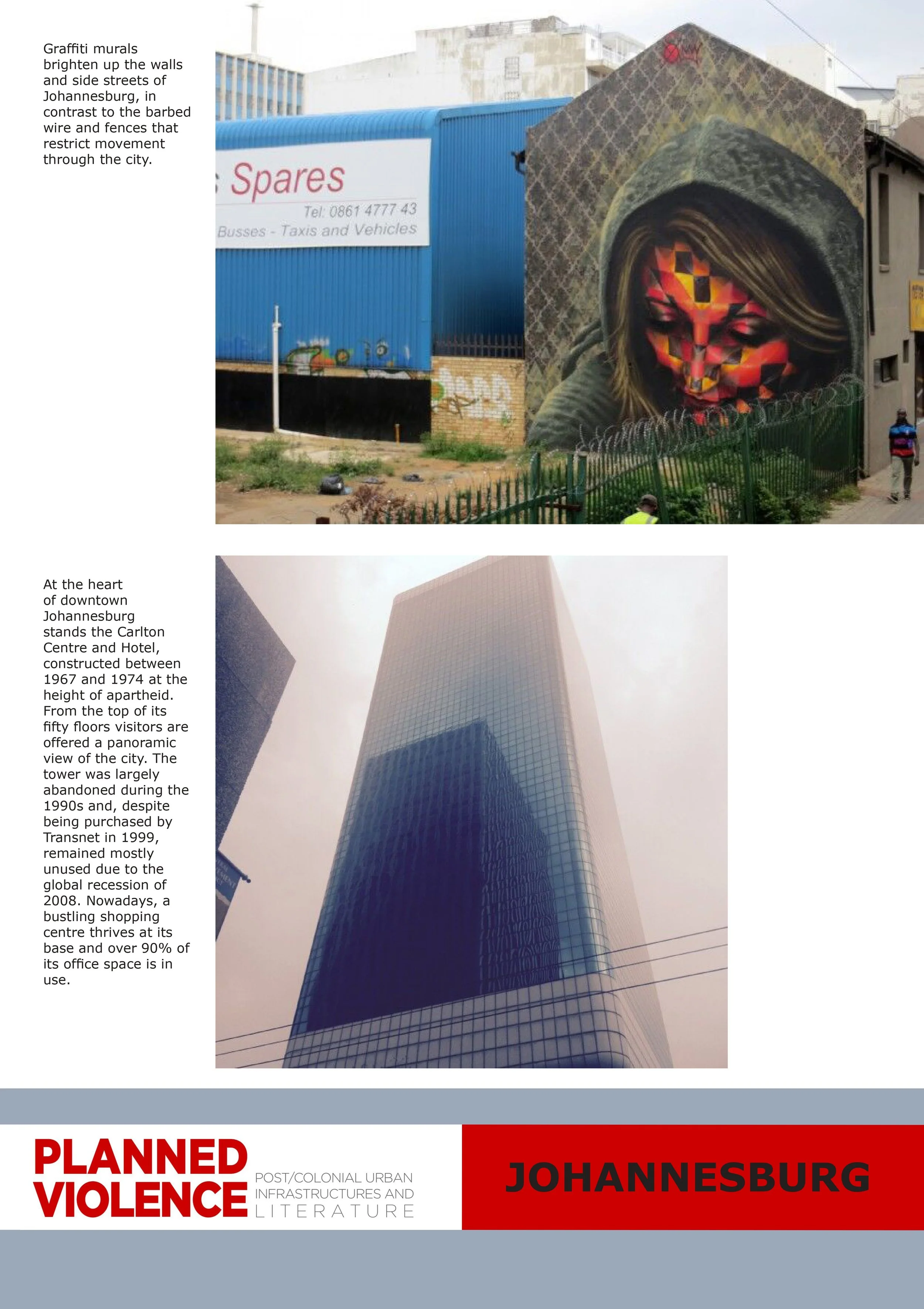 Graffiti murals brighten up the walls and side streets of Johannesburg, in contrast to the barbed wire and fences that restrict movement through the city.

Spares
Tel: 0861 4777 43
Busses - Taxis and Vehicles

At the heart of downtown Johannesburg stands the Carlton Centre and Hotel, constructed between 1967 and 1974 at the height of apartheid. From the top of its fifty floors visitors are offered a panoramic view of the city. The tower was largely abandoned during the 1990s and, despite being purchased by Transnet in 1999, remained mostly unused due to the global recession of 2008. Nowadays, a bustling shopping centre thrives at its base and over 90% of its office space is in use.

PLANNED VIOLENCE
POST/COLONIAL URBAN INFRASTRUCTURES AND LITERATURE

JOHANNESBURG